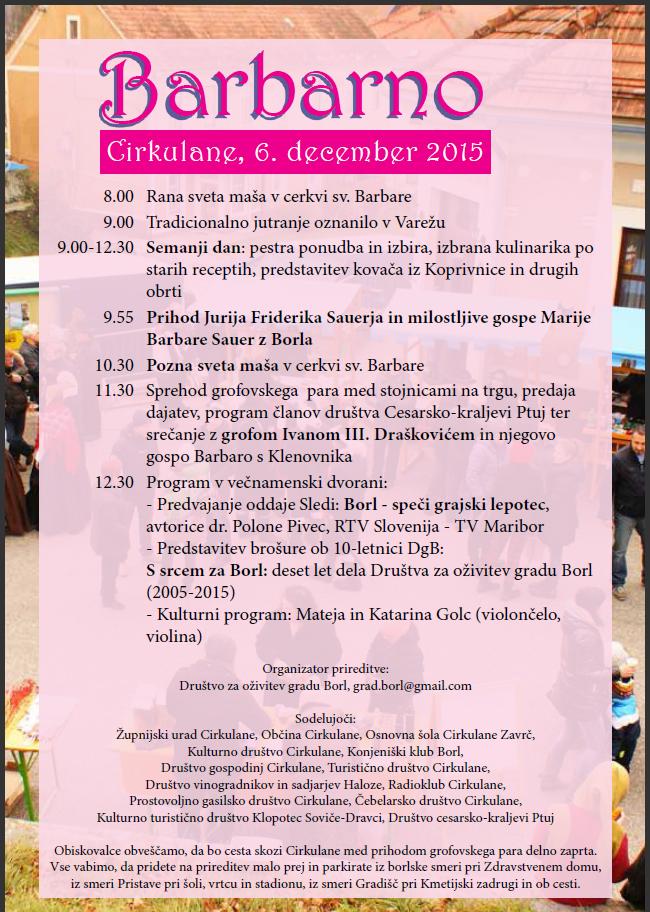 Barbarno

Cirkulane, 6. december 2015

8.00 Rana sveta maša v cerkvi sv. Barbare

9.00 Tradicionalno jutranje oznanilo v Varežu

9.00-12.30 Semanji dan: pestra ponudba in izbira, izbrana kulinarika po starih receptih, predstavitev kovača iz Koprivnice in drugih obrti

9.55 Prihod Jurija Friderika Sauerja in milostljive gospe Marije Barbare Sauer z Borla

10.30 Pozna sveta maša v cerkvi sv. Barbare

11.30 Sprehod grofovskega para med stojnicami na trgu, predaja dajatev, program članov društva Cesarsko-kraljevi Ptuj ter srečanje z grofom Ivanom III. Draškovićem in njegovo gospo Barbaro s Klenovnika

12.30 Program v večnamenski dvorani:
- Predvajanje oddaje Sledi: Borl - speči grajski lepotec, avtorice dr. Polone Pivec, RTV Slovenija - TV Maribor
- Predstavitev brošure ob 10-letnici DgB:
S srcem za Borl: deset let dela Društva za oživitev gradu Borl (2005-2015)
- Kulturni program: Mateja in Katarina Golc (violončelo, violina)

Organizator prireditve:
Društvo za oživitev gradu Borl, grad.borl@gmail.com

Sodelujoči:
Župnijski urad Cirkulane, Občina Cirkulane, Osnovna šola Cirkulane Zavrč, Kulturno društvo Cirkulane, Konjeniški klub Borl, Društvo gospodinj Cirkulane, Turistično društvo Cirkulane, Društvo vinogradnikov in sadjarjev Haloze, Radioklub Cirkulane, Prostovoljno gasilsko društvo Cirkulane, Čebelarsko društvo Cirkulane, Kulturno turistično društvo Klopotec Soviče-Dravci, Društvo cesarsko-kraljevi Ptuj

Obiskovalce obveščamo, da bo cesta skozi Cirkulane med prihodom grofovskega para delno zaprta. Vse vabimo, da pridete na prireditev malo prej in parkirate iz borlske smeri pri Zdravstvenem domu, iz smeri Pristave pri šoli, vrtcu in stadionu, iz smeri Gradišč pri Kmetijski zadrugi in ob cesti.